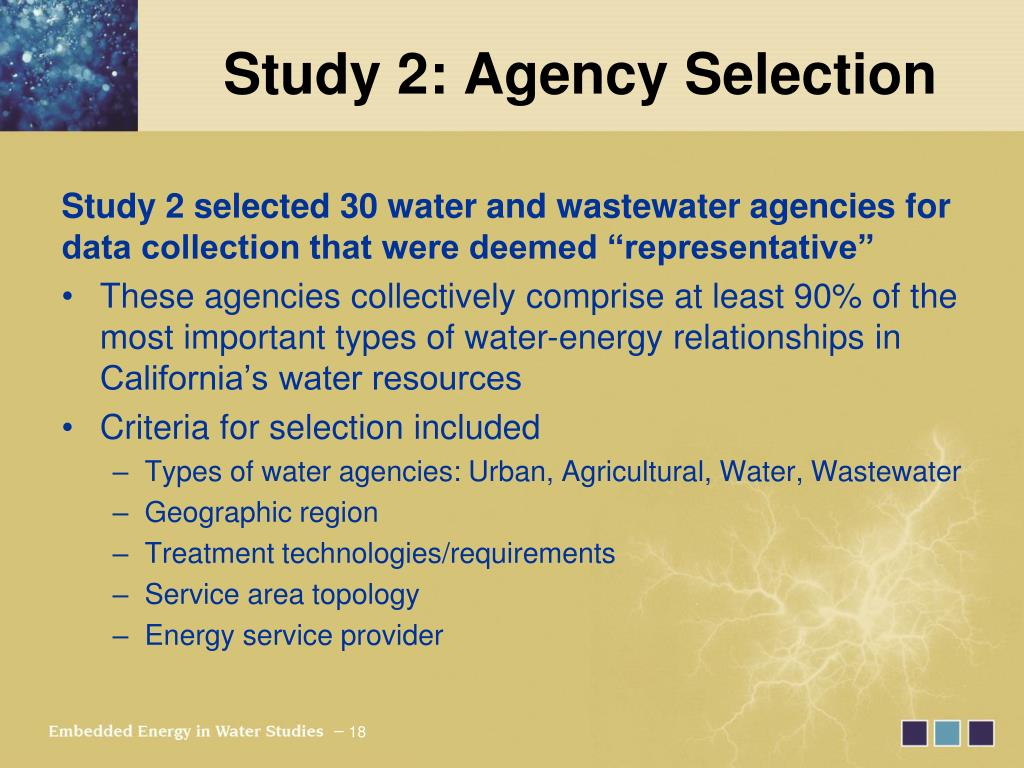 Study 2: Agency Selection

Study 2 selected 30 water and wastewater agencies for data collection that were deemed “representative”

• These agencies collectively comprise at least 90% of the most important types of water-energy relationships in California’s water resources
• Criteria for selection included
 – Types of water agencies: Urban, Agricultural, Water, Wastewater
 – Geographic region
 – Treatment technologies/requirements
 – Service area topology
 – Energy service provider

Embedded Energy in Water Studies – 18